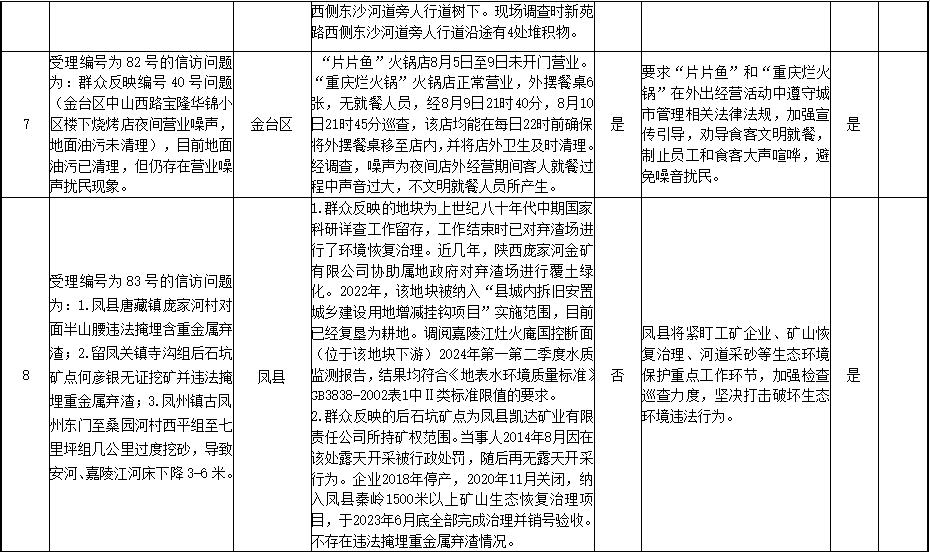 |  |  |  | 西侧东沙河道旁人行道树下。现场调查时新苑路西侧东沙河道旁人行道沿途有4处堆积物。 |  |  |  |  |
|---|---|---|---|---|---|---|---|
| 7 | 受理编号为82号的信访问题为：群众反映编号40号问题（金台区中山西路宝隆华锦小区楼下烧烤店夜间营业噪声，地面油污未清理），目前地面油污已清理，但仍存在营业噪声扰民现象。 | 金台区 | “片片鱼”火锅店8月5日至9日未开门营业。“重庆烂火锅”火锅店正常营业，外摆餐桌6张，无就餐人员，经8月9日21时40分，8月10日21时45分巡查，该店均能在每日22时前确保将外摆餐桌移至店内，并将店外卫生及时清理。经调查，噪声为夜间店外经营期间客人就餐过程中声音过大，不文明就餐人员所产生。 | 是 | 要求“片片鱼”和“重庆烂火锅”在外出经营活动中遵守城市管理相关法律法规，加强宣传引导，劝导食客文明就餐，制止员工和食客大声喧哗，避免噪音扰民。 | 是 |  |
| 8 | 受理编号为83号的信访问题为：1.凤县唐藏镇庞家河村对面半山腰违法掩埋含重金属弃渣；2.留凤关镇寺沟组后石坑矿点何彦银无证挖矿并违法掩埋重金属弃渣；3.凤州镇古凤州东门至桑园河村西平组至七里坪组几公里过度挖砂，导致安河、嘉陵江河床下降3-6米。 | 凤县 | 1.群众反映的地块为上世纪八十年代中期国家科研详查工作留存，工作结束时已对弃渣场进行了环境恢复治理。近几年，陕西庞家河金矿有限公司协助属地政府对弃渣场进行覆土绿化。2022年，该地块被纳入“县城内拆旧安置城乡建设用地增减挂钩项目”实施范围，目前已经复垦为耕地。调阅嘉陵江灶火庵国控断面（位于该地块下游）2024年第一第二季度水质监测报告，结果均符合《地表水环境质量标准》GB3838-2002表1中II类标准限值的要求。2.群众反映的后石坑矿点为凤县凯达矿业有限责任公司所持矿权范围。当事人2014年8月因在该处露天开采被行政处罚，随后再无露天开采行为。企业2018年停产，2020年11月关闭，纳入凤县秦岭1500米以上矿山生态恢复治理项目，于2023年6月底全部完成治理并销号验收。不存在违法掩埋重金属弃渣情况。 | 否 | 凤县将紧盯工矿企业、矿山恢复治理、河道采砂等生态环境保护重点工作环节，加强检查巡查力度，坚决打击破坏生态环境违法行为。 | 是 |  |